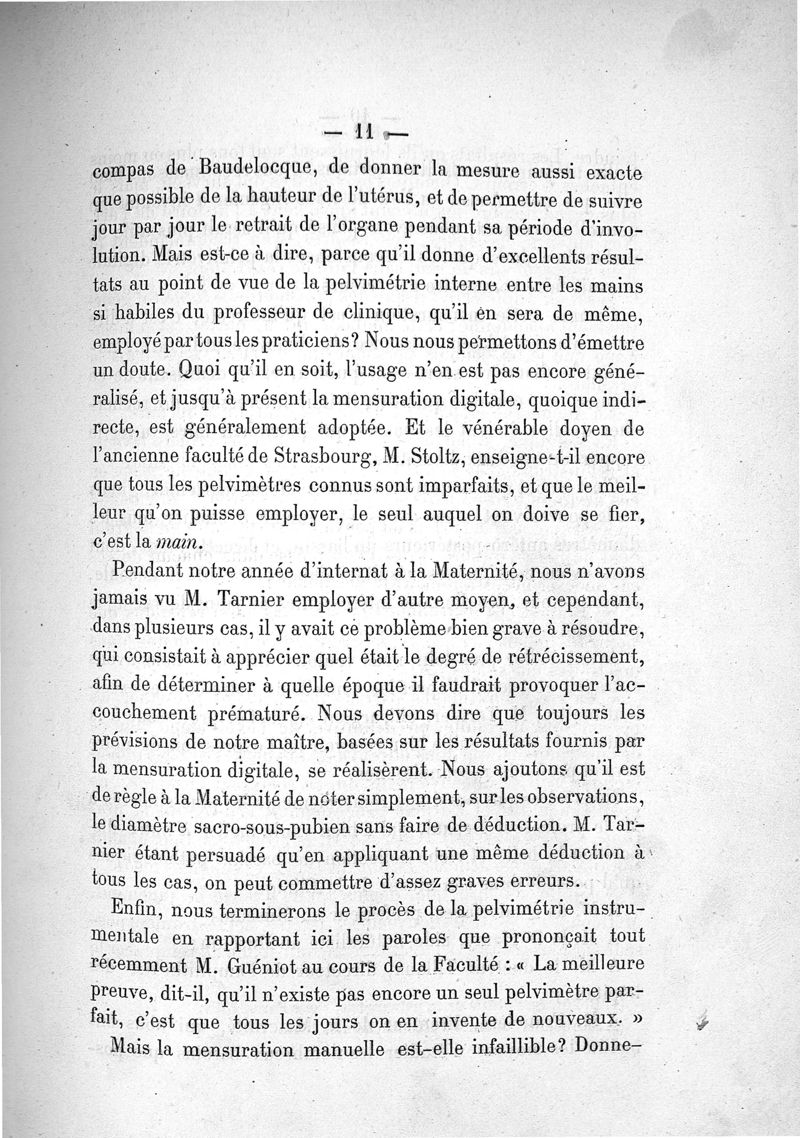 — 11 —

compas de Baudelocque, de donner la mesure aussi exacte que possible de la hauteur de l'utérus, et de permettre de suivre jour par jour le retrait de l'organe pendant sa période d'involution. Mais est-ce à dire, parce qu'il donne d'excellents résultats au point de vue de la pelvimétrie interne entre les mains si habiles du professeur de clinique, qu'il en sera de même, employé par tous les praticiens? Nous nous permettons d'émettre un doute. Quoi qu'il en soit, l'usage n'en est pas encore généralisé, et jusqu'à présent la mensuration digitale, quoique indirecte, est généralement adoptée. Et le vénérable doyen de l'ancienne faculté de Strasbourg, M. Stoltz, enseigne-t-il encore que tous les pelvimètres connus sont imparfaits, et que le meilleur qu'on puisse employer, le seul auquel on doive se fier, c'est la main.

Pendant notre année d'internat à la Maternité, nous n'avons jamais vu M. Tarnier employer d'autre moyen, et cependant, dans plusieurs cas, il y avait ce problème bien grave à résoudre, qui consistait à apprécier quel était le degré de rétrécissement, afin de déterminer à quelle époque il faudrait provoquer l'accouchement prématuré. Nous devons dire que toujours les prévisions de notre maître, basées sur les résultats fournis par la mensuration digitale, se réalisèrent. Nous ajoutons qu'il est de règle à la Maternité de noter simplement, sur les observations, le diamètre sacro-sous-pubien sans faire de déduction. M. Tarnier étant persuadé qu'en appliquant une même déduction à tous les cas, on peut commettre d'assez graves erreurs.

Enfin, nous terminerons le procès de la pelvimétrie instrumentale en rapportant ici les paroles que prononçait tout récemment M. Guéniot au cours de la Faculté : « La meilleure preuve, dit-il, qu'il n'existe pas encore un seul pelvimètre parfait, c'est que tous les jours on en invente de nouveaux. »

Mais la mensuration manuelle est-elle infaillible? Donne-